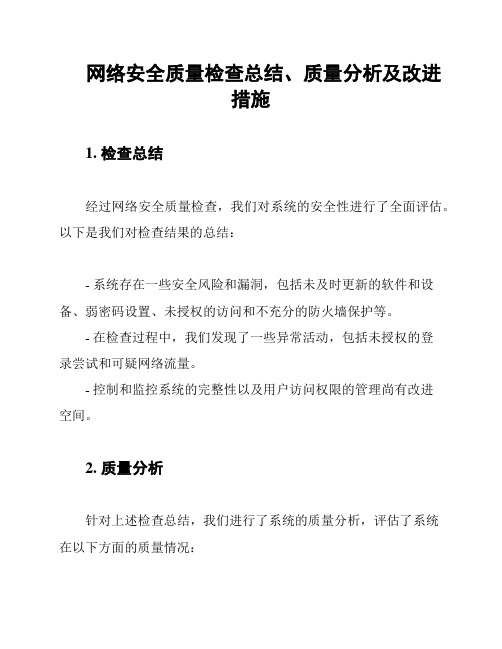 网络安全质量检查总结、质量分析及改进措施

1. 检查总结

经过网络安全质量检查，我们对系统的安全性进行了全面评估。以下是我们对检查结果的总结：

- 系统存在一些安全风险和漏洞，包括未及时更新的软件和设备、弱密码设置、未授权的访问和不充分的防火墙保护等。
- 在检查过程中，我们发现了一些异常活动，包括未授权的登录尝试和可疑网络流量。
- 控制和监控系统的完整性以及用户访问权限的管理尚有改进空间。

2. 质量分析

针对上述检查总结，我们进行了系统的质量分析，评估了系统在以下方面的质量情况：